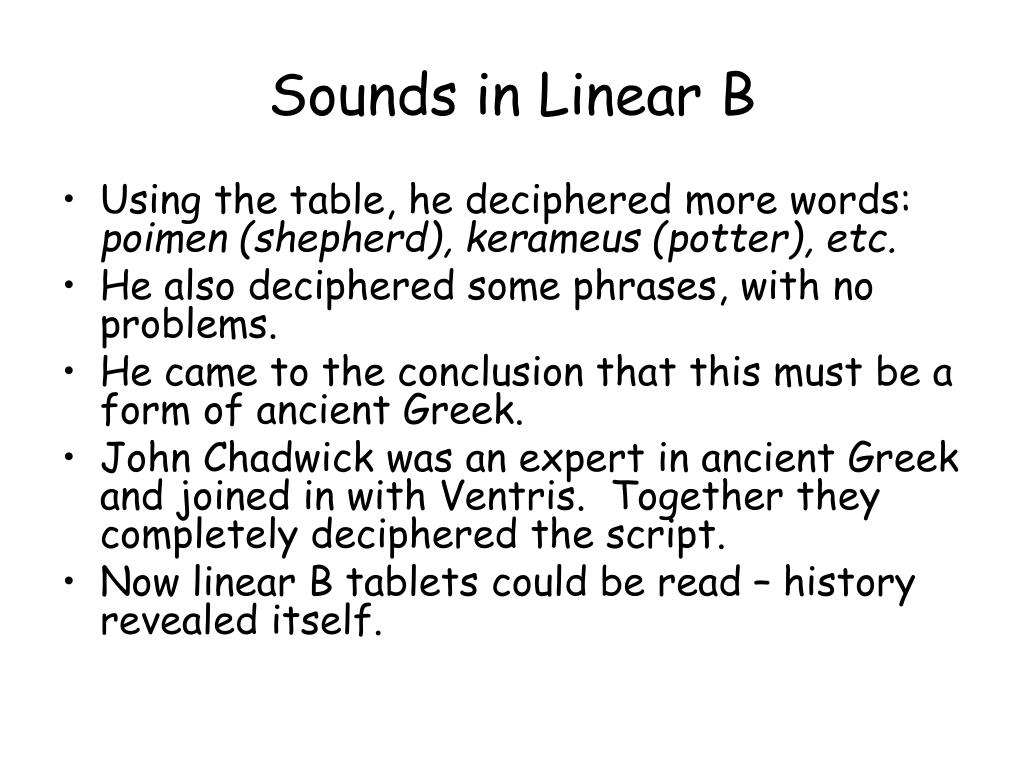 Sounds in Linear B

• Using the table, he deciphered more words: poimen (shepherd), kerameus (potter), etc.
• He also deciphered some phrases, with no problems.
• He came to the conclusion that this must be a form of ancient Greek.
• John Chadwick was an expert in ancient Greek and joined in with Ventris. Together they completely deciphered the script.
• Now linear B tablets could be read – history revealed itself.